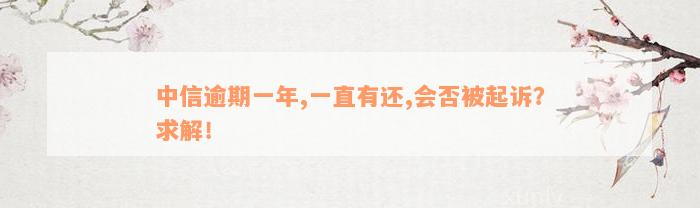 中信逾期一年,一直有还,会否被起诉?求解!